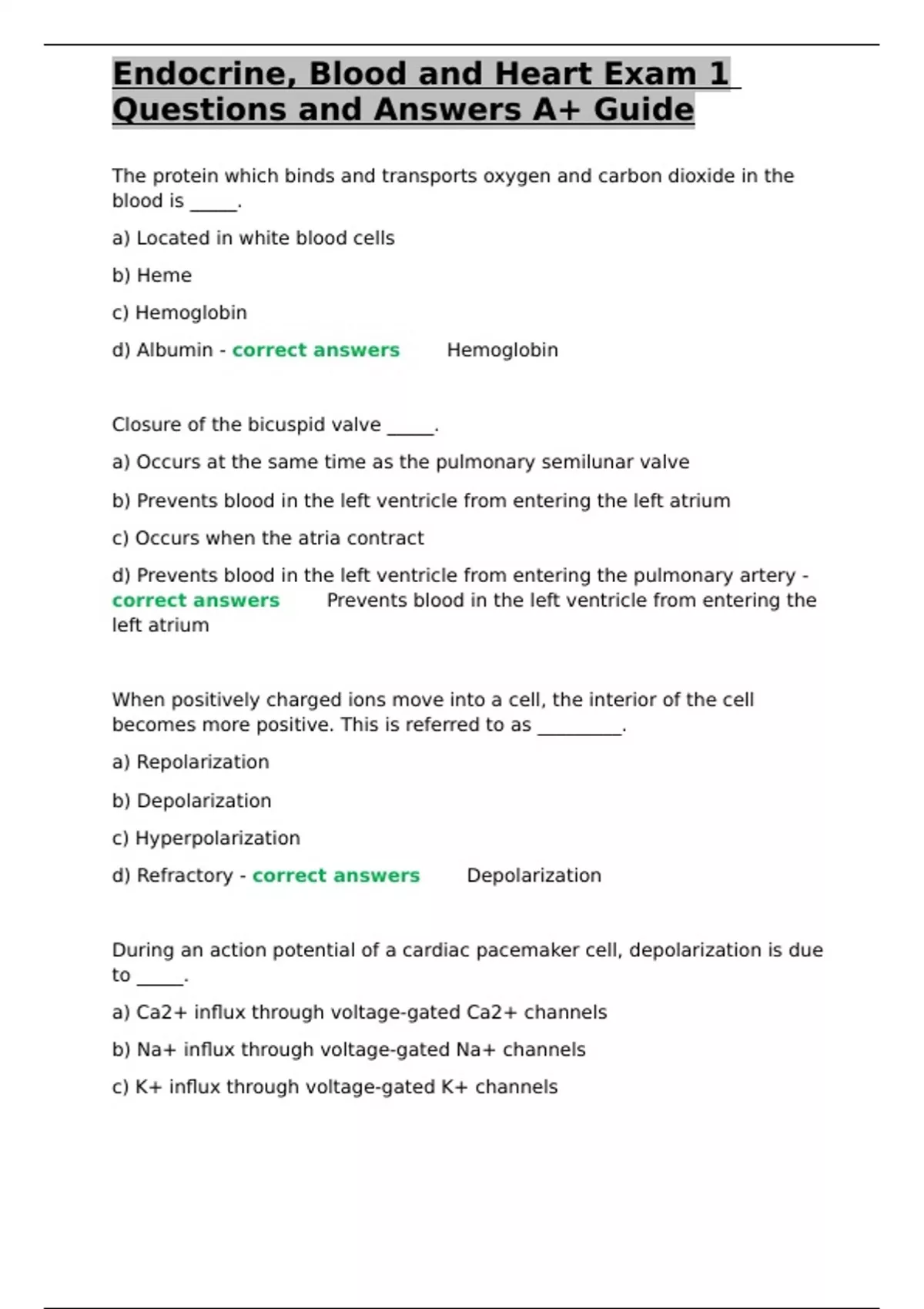 Endocrine, Blood and Heart Exam 1 Questions and Answers A+ Guide

The protein which binds and transports oxygen and carbon dioxide in the blood is _____.

a) Located in white blood cells

b) Heme

c) Hemoglobin

d) Albumin - correct answers Hemoglobin

Closure of the bicuspid valve _____.

a) Occurs at the same time as the pulmonary semilunar valve

b) Prevents blood in the left ventricle from entering the left atrium

c) Occurs when the atria contract

d) Prevents blood in the left ventricle from entering the pulmonary artery - correct answers Prevents blood in the left ventricle from entering the left atrium

When positively charged ions move into a cell, the interior of the cell becomes more positive. This is referred to as _________.

a) Repolarization

b) Depolarization

c) Hyperpolarization

d) Refractory - correct answers Depolarization

During an action potential of a cardiac pacemaker cell, depolarization is due to _____.

a) Ca2+ influx through voltage-gated Ca2+ channels

b) Na+ influx through voltage-gated Na+ channels

c) K+ influx through voltage-gated K+ channels